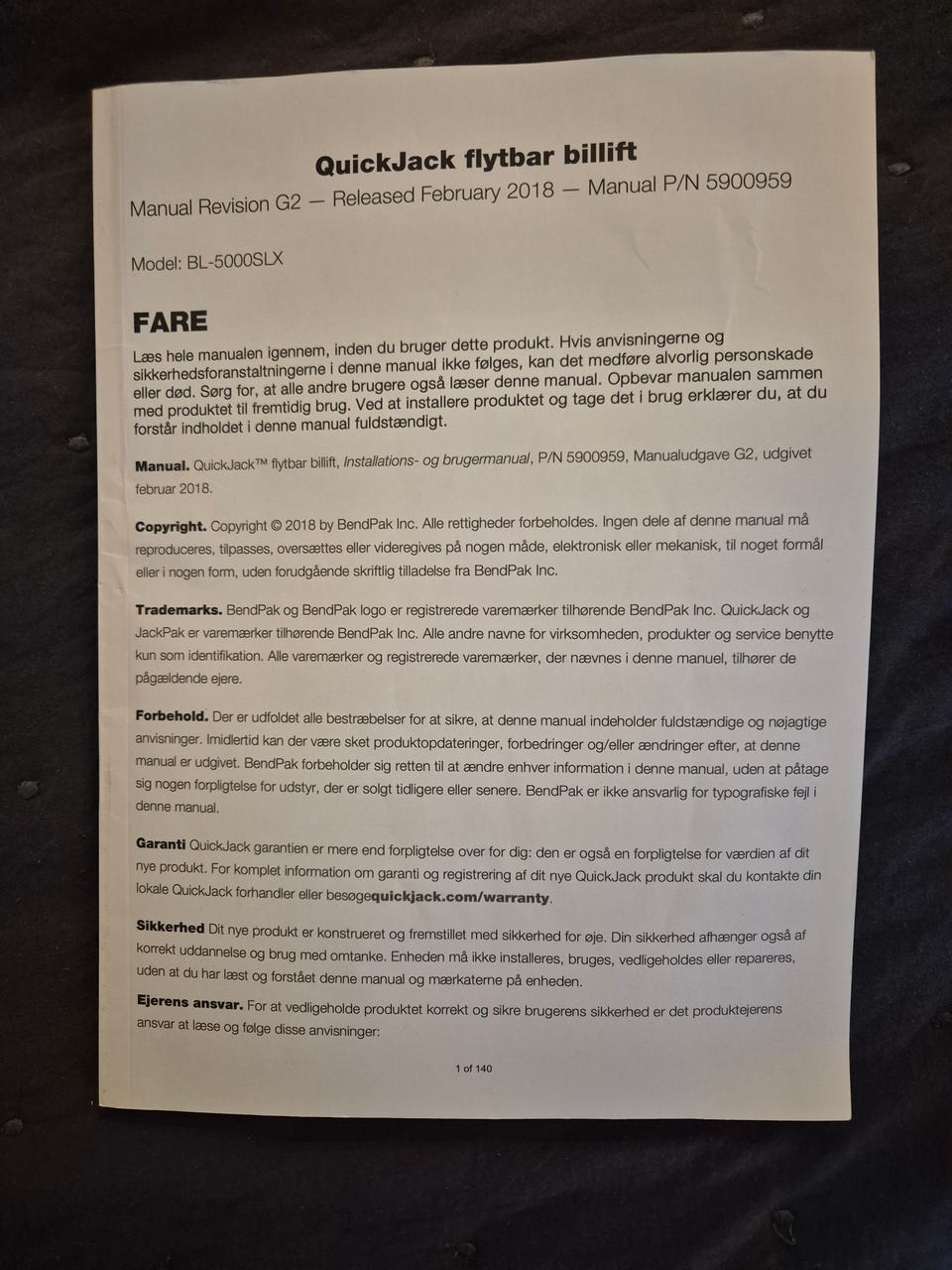 QuickJack flytbar billift

Manual Revision G2 — Released February 2018 — Manual P/N 5900959

Model: BL-5000SLX

FARE

Læs hele manualen igennem, inden du bruger dette produkt. Hvis anvisningerne og sikkerhedsforanstaltningerne i denne manual ikke følges, kan det medføre alvorlig personskade eller død. Sørg for, at alle andre brugere også læser denne manual. Opbevar manualen sammen med produktet til fremtidig brug. Ved at installere produktet og tage det i brug erklærer du, at du forstår indholdet i denne manual fuldstændigt.

Manual. QuickJack™ flytbar billift, Installations- og brugermanual, P/N 5900959, Manualudgave G2, udgivet februar 2018.

Copyright. Copyright © 2018 by BendPak Inc. Alle rettigheder forbeholdes. Ingen dele af denne manual må reproduceres, tilpasses, oversættes eller videregives på nogen måde, elektronisk eller mekanisk, til noget formål eller i nogen form, uden forudgående skriftlig tilladelse fra BendPak Inc.

Trademarks. BendPak og BendPak logo er registrerede varemærker tilhørende BendPak Inc. QuickJack og JackPak er varemærker tilhørende BendPak Inc. Alle andre navne for virksomheden, produkter og service benytte kun som identifikation. Alle varemærker og registrerede varemærker, der nævnes i denne manuel, tilhører de pågældende ejere.

Forbehold. Der er udfoldet alle bestræbelser for at sikre, at denne manual indeholder fuldstændige og nøjagtige anvisninger. Imidlertid kan der være sket produktopdateringer, forbedringer og/eller ændringer efter, at denne manual er udgivet. BendPak forbeholder sig retten til at ændre enhver information i denne manual, uden at påtage sig nogen forpligtelse for udstyr, der er solgt tidligere eller senere. BendPak er ikke ansvarlig for typografiske fejl i denne manual.

Garanti QuickJack garantien er mere end forpligtelse over for dig: den er også en forpligtelse for værdien af dit nye produkt. For komplet information om garanti og registrering af dit nye QuickJack produkt skal du kontakte din lokale QuickJack forhandler eller besøgequickjack.com/warranty.

Sikkerhed Dit nye produkt er konstrueret og fremstillet med sikkerhed for øje. Din sikkerhed afhænger også af korrekt uddannelse og brug med omtanke. Enheden må ikke installeres, bruges, vedligeholdes eller repareres, uden at du har læst og forstået denne manual og mærkaterne på enheden.

Ejerens ansvar. For at vedligeholde produktet korrekt og sikre brugerens sikkerhed er det produktejerens ansvar at læse og følge disse anvisninger:

1 of 140